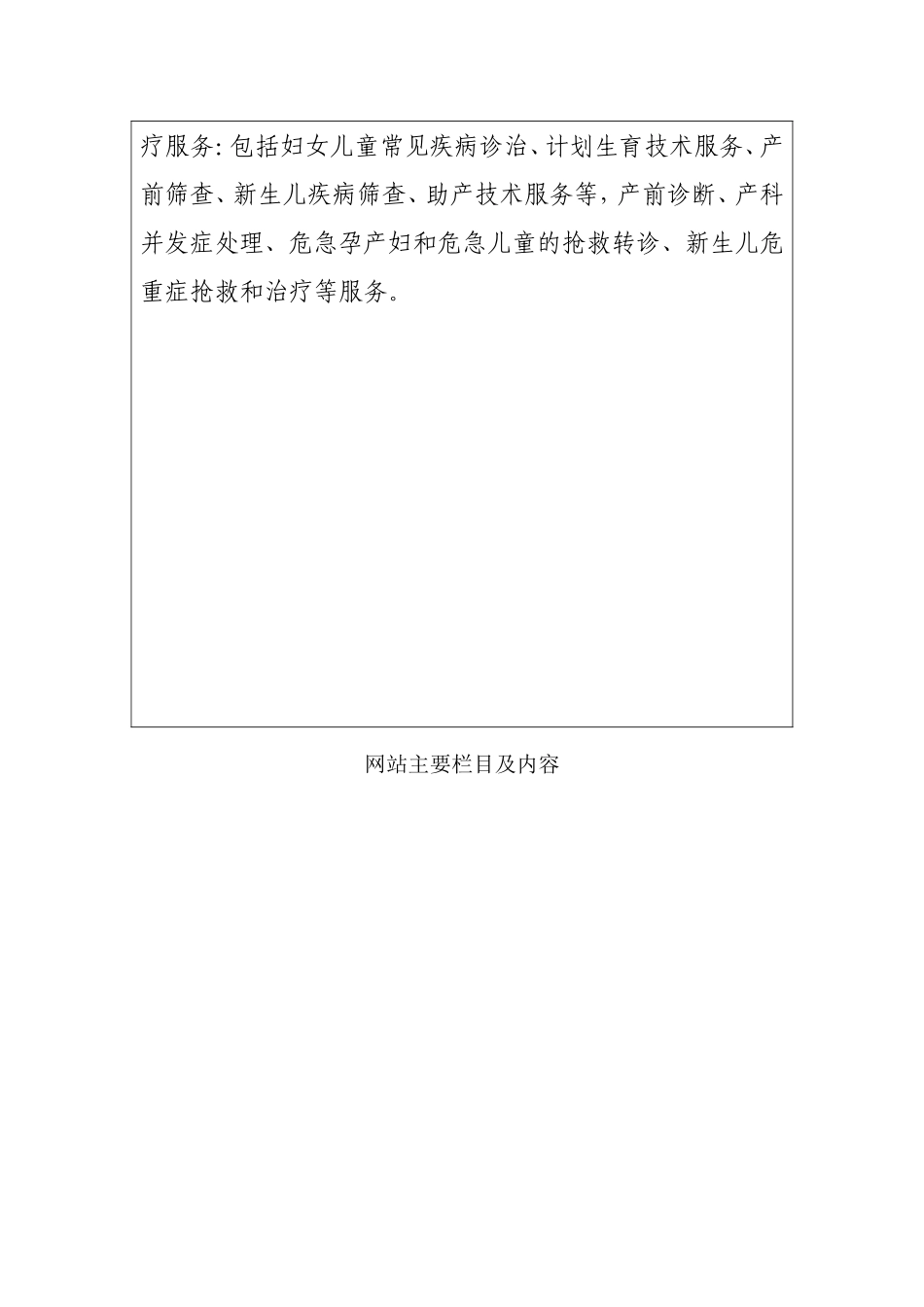 疗服务：包括妇女儿童常见疾病诊治、计划生育技术服务、产前筛查、新生儿疾病筛查、助产技术服务等，产前诊断、产科并发症处理、危急孕产妇和危急儿童的抢救转诊、新生儿危重症抢救和治疗等服务。

网站主要栏目及内容